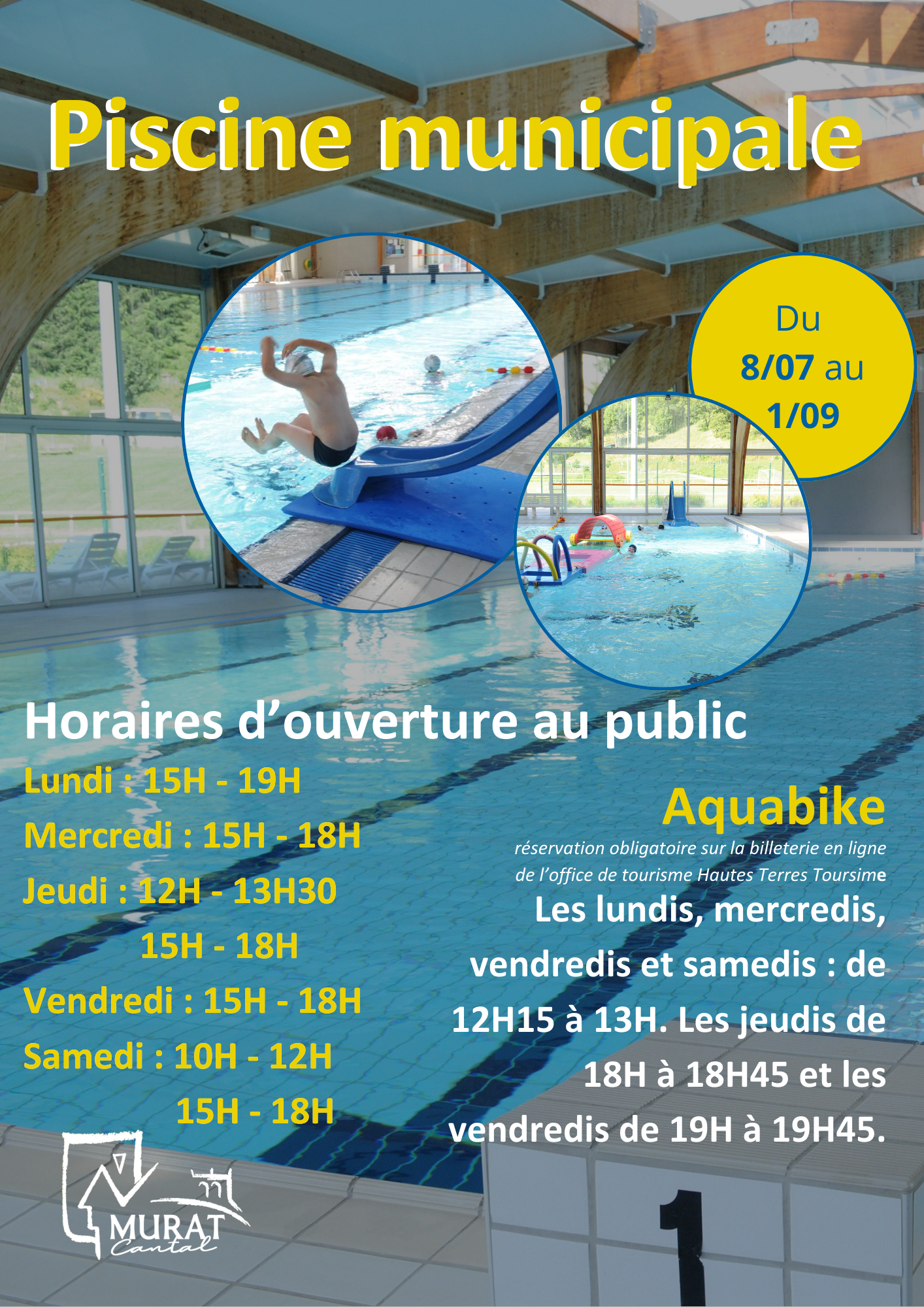 Piscine municipale

Du 8/07 au 1/09

Horaires d'ouverture au public

Lundi : 15H - 19H
Mercredi : 15H - 18H
Jeudi : 12H - 13H30
15H - 18H
Vendredi : 15H - 18H
Samedi : 10H - 12H
15H - 18H

Aquabike

réservation obligatoire sur la billeterie en ligne de l'office de tourisme Hautes Terres Toursime

Les lundis, mercredis, vendredis et samedis : de 12H15 à 13H. Les jeudis de 18H à 18H45 et les vendredis de 19H à 19H45.

MURAT
Cantal

1